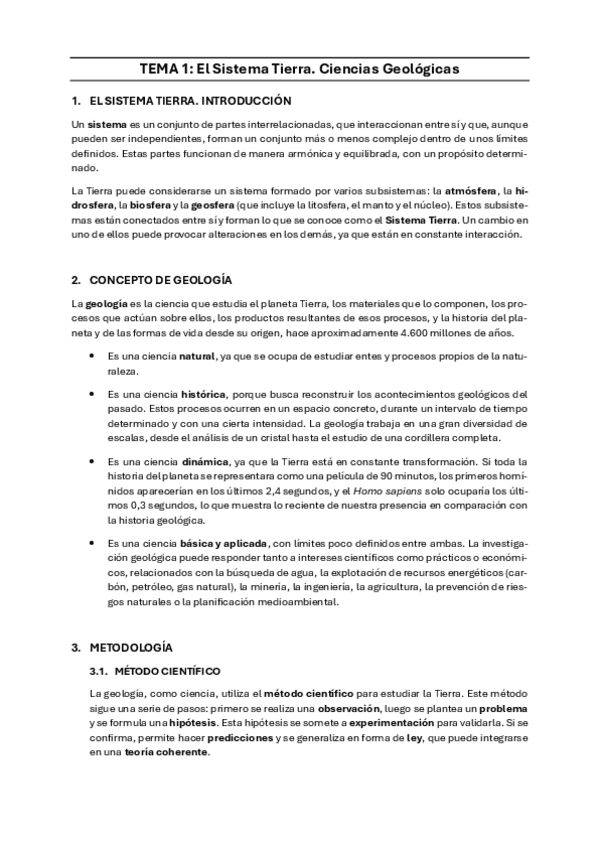 TEMA 1: El Sistema Tierra. Ciencias Geológicas

1. EL SISTEMA TIERRA. INTRODUCCIÓN

Un sistema es un conjunto de partes interrelacionadas, que interaccionan entre sí y que, aunque pueden ser independientes, forman un conjunto más o menos complejo dentro de unos límites definidos. Estas partes funcionan de manera armónica y equilibrada, con un propósito determinado.

La Tierra puede considerarse un sistema formado por varios subsistemas: la atmósfera, la hidrosfera, la biosfera y la geosfera (que incluye la litosfera, el manto y el núcleo). Estos subsistemas están conectados entre sí y forman lo que se conoce como el Sistema Tierra. Un cambio en uno de ellos puede provocar alteraciones en los demás, ya que están en constante interacción.

2. CONCEPTO DE GEOLOGÍA

La geología es la ciencia que estudia el planeta Tierra, los materiales que lo componen, los procesos que actúan sobre ellos, los productos resultantes de esos procesos, y la historia del planeta y de las formas de vida desde su origen, hace aproximadamente 4.600 millones de años.

• Es una ciencia natural, ya que se ocupa de estudiar entes y procesos propios de la naturaleza.

• Es una ciencia histórica, porque busca reconstruir los acontecimientos geológicos del pasado. Estos procesos ocurren en un espacio concreto, durante un intervalo de tiempo determinado y con una cierta intensidad. La geología trabaja en una gran diversidad de escalas, desde el análisis de un cristal hasta el estudio de una cordillera completa.

• Es una ciencia dinámica, ya que la Tierra está en constante transformación. Si toda la historia del planeta se representara como una película de 90 minutos, los primeros homínidos aparecerían en los últimos 2,4 segundos, y el Homo sapiens solo ocuparía los últimos 0,3 segundos, lo que muestra lo reciente de nuestra presencia en comparación con la historia geológica.

• Es una ciencia básica y aplicada, con límites poco definidos entre ambas. La investigación geológica puede responder tanto a intereses científicos como prácticos o económicos, relacionados con la búsqueda de agua, la explotación de recursos energéticos (carbón, petróleo, gas natural), la minería, la ingeniería, la agricultura, la prevención de riesgos naturales o la planificación medioambiental.

3. METODOLOGÍA

3.1. MÉTODO CIENTÍFICO

La geología, como ciencia, utiliza el método científico para estudiar la Tierra. Este método sigue una serie de pasos: primero se realiza una observación, luego se plantea un problema y se formula una hipótesis. Esta hipótesis se somete a experimentación para validarla. Si se confirma, permite hacer predicciones y se generaliza en forma de ley, que puede integrarse en una teoría coherente.